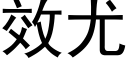 效尤